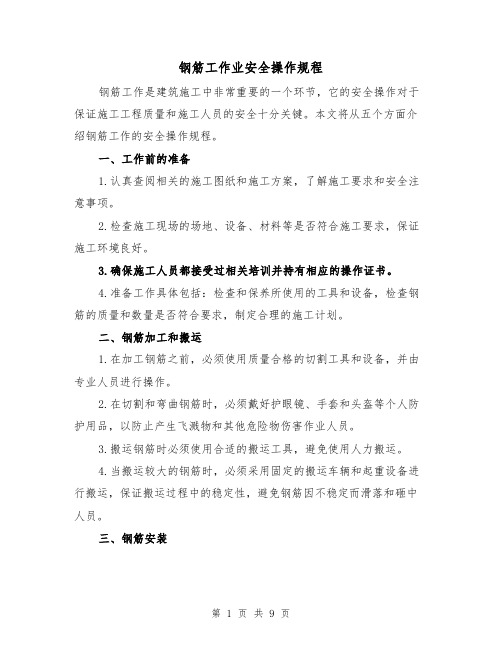 钢筋工作业安全操作规程

钢筋工作是建筑施工中非常重要的一个环节，它的安全操作对于保证施工工程质量和施工人员的安全十分关键。本文将从五个方面介绍钢筋工作的安全操作规程。

一、工作前的准备

1.认真查阅相关的施工图纸和施工方案，了解施工要求和安全注意事项。

2.检查施工现场的场地、设备、材料等是否符合施工要求，保证施工环境良好。

3.确保施工人员都接受过相关培训并持有相应的操作证书。

4.准备工作具体包括：检查和保养所使用的工具和设备，检查钢筋的质量和数量是否符合要求，制定合理的施工计划。

二、钢筋加工和搬运

1.在加工钢筋之前，必须使用质量合格的切割工具和设备，并由专业人员进行操作。

2.在切割和弯曲钢筋时，必须戴好护眼镜、手套和头盔等个人防护用品，以防止产生飞溅物和其他危险物伤害作业人员。

3.搬运钢筋时必须使用合适的搬运工具，避免使用人力搬运。

4.当搬运较大的钢筋时，必须采用固定的搬运车辆和起重设备进行搬运，保证搬运过程中的稳定性，避免钢筋因不稳定而滑落和砸中人员。

三、钢筋安装

第 1 页 共 9 页